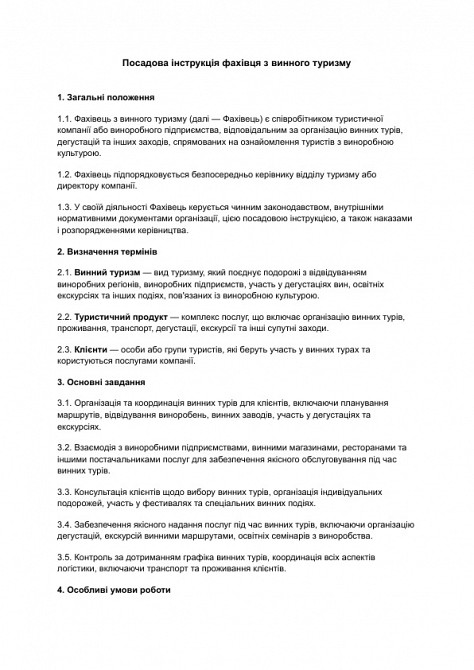 Посадова інструкція фахівця з винного туризму

1. Загальні положення

1.1. Фахівець з винного туризму (далі — Фахівець) є співробітником туристичної компанії або виноробного підприємства, відповідальним за організацію винних турів, дегустацій та інших заходів, спрямованих на ознайомлення туристів з виноробною культурою.

1.2. Фахівець підпорядковується безпосередньо керівнику відділу туризму або директору компанії.

1.3. У своїй діяльності Фахівець керується чинним законодавством, внутрішніми нормативними документами організації, цією посадовою інструкцією, а також наказами і розпорядженнями керівництва.

2. Визначення термінів

2.1. Винний туризм — вид туризму, який поєднує подорожі з відвідуванням виноробних регіонів, виноробних підприємств, участь у дегустаціях вин, освітніх екскурсіях та інших подіях, пов'язаних із виноробною культурою.

2.2. Туристичний продукт — комплекс послуг, що включає організацію винних турів, проживання, транспорт, дегустації, екскурсії та інші супутні заходи.

2.3. Клієнти — особи або групи туристів, які беруть участь у винних турах та користуються послугами компанії.

3. Основні завдання

3.1. Організація та координація винних турів для клієнтів, включаючи планування маршрутів, відвідування виноробень, винних заводів, участь у дегустаціях та екскурсіях.

3.2. Взаємодія з виноробними підприємствами, винними магазинами, ресторанами та іншими постачальниками послуг для забезпечення якісного обслуговування під час винних турів.

3.3. Консультація клієнтів щодо вибору винних турів, організація індивідуальних подорожей, участь у фестивалях та спеціальних винних подіях.

3.4. Забезпечення якісного надання послуг під час винних турів, включаючи організацію дегустацій, екскурсій винними маршрутами, освітніх семінарів з виноробства.

3.5. Контроль за дотриманням графіка винних турів, координація всіх аспектів логістики, включаючи транспорт та проживання клієнтів.

4. Особливі умови роботи